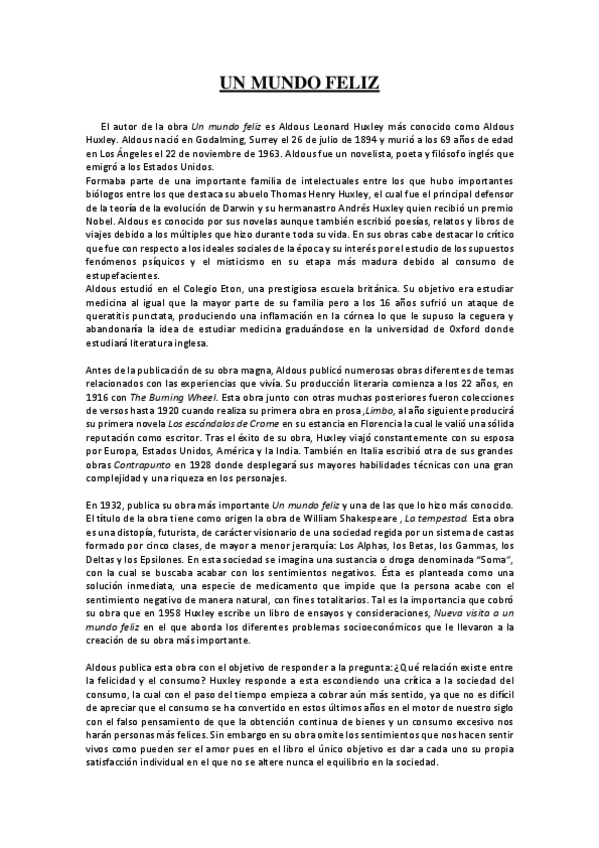 UN MUNDO FELIZ

El autor de la obra Un mundo feliz es Aldous Leonard Huxley más conocido como Aldous Huxley. Aldous nació en Godalming, Surrey el 26 de julio de 1894 y murió a los 69 años de edad en Los Ángeles el 22 de noviembre de 1963. Aldous fue un novelista, poeta y filósofo inglés que emigró a los Estados Unidos.
Formaba parte de una importante familia de intelectuales entre los que hubo importantes biólogos entre los que destaca su abuelo Thomas Henry Huxley, el cual fue el principal defensor de la teoría de la evolución de Darwin y su hermanastro Andrés Huxley quien recibió un premio Nobel. Aldous es conocido por sus novelas aunque también escribió poesías, relatos y libros de viajes debido a los múltiples que hizo durante toda su vida. En sus obras cabe destacar lo crítico que fue con respecto a los ideales sociales de la época y su interés por el estudio de los supuestos fenómenos psíquicos y el misticismo en su etapa más madura debido al consumo de estupefacientes.
Aldous estudió en el Colegio Eton, una prestigiosa escuela británica. Su objetivo era estudiar medicina al igual que la mayor parte de su familia pero a los 16 años sufrió un ataque de queratitis punctata, produciendo una inflamación en la córnea lo que le supuso la ceguera y abandonaría la idea de estudiar medicina graduándose en la universidad de Oxford donde estudiará literatura inglesa.

Antes de la publicación de su obra magna, Aldous publicó numerosas obras diferentes de temas relacionados con las experiencias que vivía. Su producción literaria comienza a los 22 años, en 1916 con The Burning Wheel. Esta obra junto con otras muchas posteriores fueron colecciones de versos hasta 1920 cuando realiza su primera obra en prosa ,Limbo, al año siguiente producirá su primera novela Los escándalos de Crome en su estancia en Florencia la cual le valió una sólida reputación como escritor. Tras el éxito de su obra, Huxley viajó constantemente con su esposa por Europa, Estados Unidos, América y la India. También en Italia escribió otra de sus grandes obras Contrapunto en 1928 donde desplegará sus mayores habilidades técnicas con una gran complejidad y una riqueza en los personajes.

En 1932, publica su obra más importante Un mundo feliz y una de las que lo hizo más conocido. El título de la obra tiene como origen la obra de William Shakespeare , La tempestad. Esta obra es una distopía, futurista, de carácter visionario de una sociedad regida por un sistema de castas formado por cinco clases, de mayor a menor jerarquía: Los Alphas, los Betas, los Gammas, los Deltas y los Epsilones. En esta sociedad se imagina una sustancia o droga denominada "Soma", con la cual se buscaba acabar con los sentimientos negativos. Ésta es planteada como una solución inmediata, una especie de medicamento que impide que la persona acabe con el sentimiento negativo de manera natural, con fines totalitarios. Tal es la importancia que cobró su obra que en 1958 Huxley escribe un libro de ensayos y consideraciones, Nueva visita a un mundo feliz en el que aborda los diferentes problemas socioeconómicos que le llevaron a la creación de su obra más importante.

Aldous publica esta obra con el objetivo de responder a la pregunta: ¿Qué relación existe entre la felicidad y el consumo? Huxley responde a esta escondiendo una crítica a la sociedad del consumo, la cual con el paso del tiempo empieza a cobrar aún más sentido, ya que no es difícil de apreciar que el consumo se ha convertido en estos últimos años en el motor de nuestro siglo con el falso pensamiento de que la obtención continua de bienes y un consumo excesivo nos harán personas más felices. Sin embargo en su obra omite los sentimientos que nos hacen sentir vivos como pueden ser el amor pues en el libro el único objetivo es dar a cada uno su propia satisfacción individual en el que no se altere nunca el equilibrio en la sociedad.